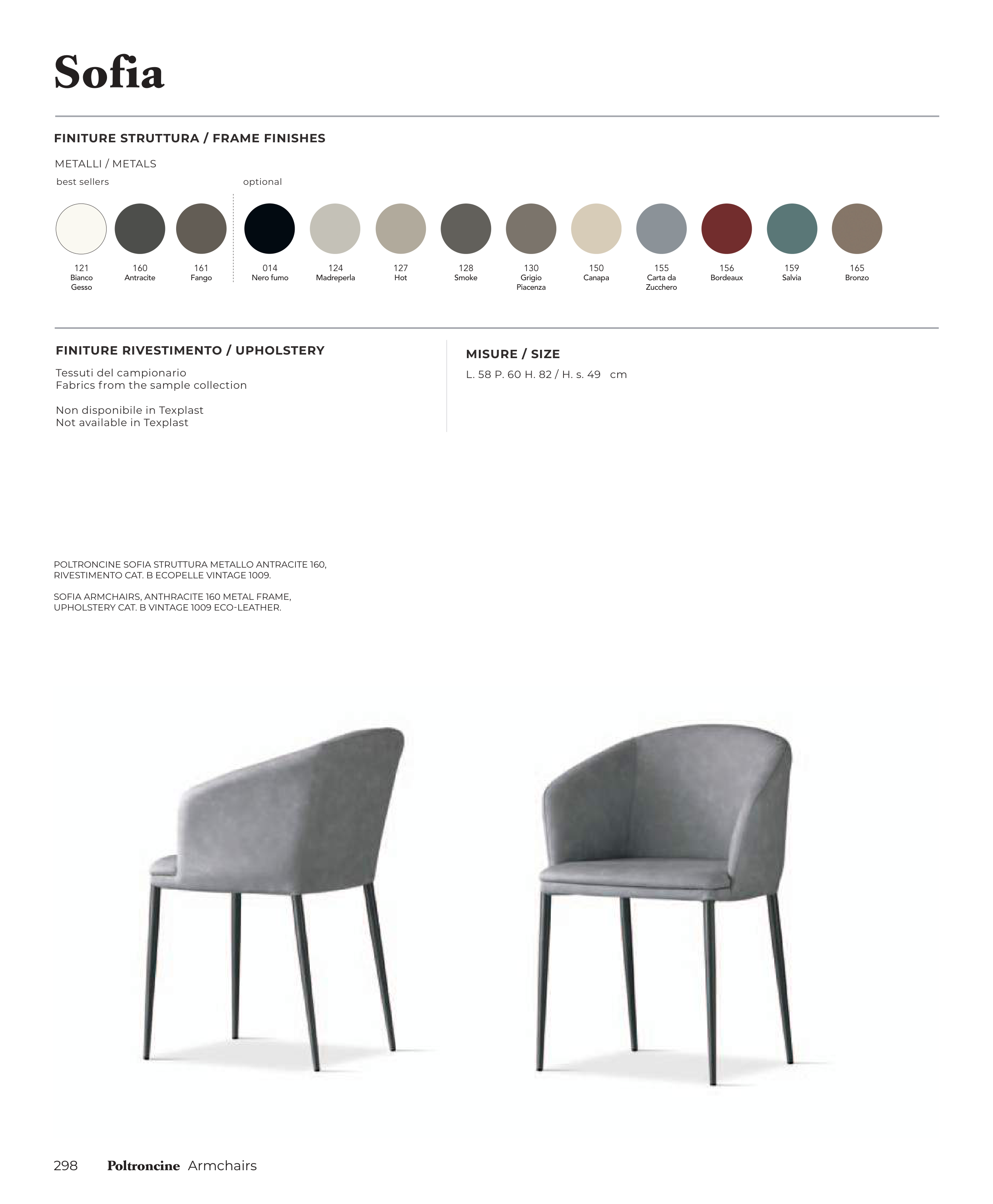 Sofia

FINITURE STRUTTURA / FRAME FINISHES

METALLI / METALS

best sellers

121
Bianco
Gesso

160
Antracite

161
Fango

optional

014
Nero fumo

124
Madreperla

127
Hot

128
Smoke

130
Grigio
Piacenza

150
Canapa

155
Carta da
Zucchero

156
Bordeaux

159
Salvia

165
Bronzo

FINITURE RIVESTIMENTO / UPHOLSTERY

Tessuti del campionario
Fabrics from the sample collection

Non disponibile in Texplast
Not available in Texplast

MISURE / SIZE

L. 58 P. 60 H. 82 / H. s. 49 cm

POLTRONCINE SOFIA STRUTTURA METALLO ANTRACITE 160, RIVESTIMENTO CAT. B ECOPELLE VINTAGE 1009.

SOFIA ARMCHAIRS, ANTHRACITE 160 METAL FRAME, UPHOLSTERY CAT. B VINTAGE 1009 ECO-LEATHER.

298 Poltroncine Armchairs